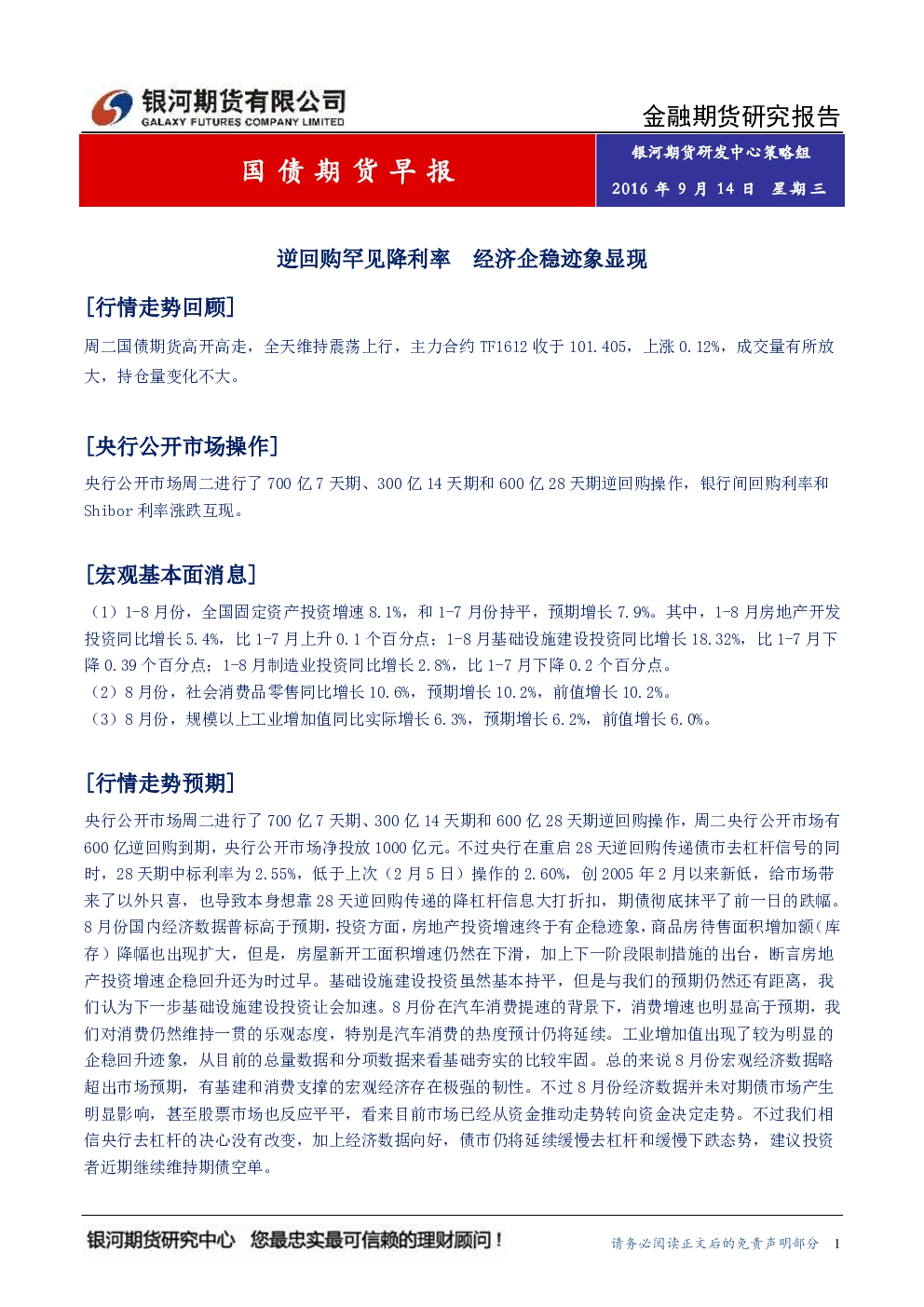 银河期货有限公司
GALAXY FUTURES COMPANY LIMITED

金融期货研究报告

国债期货早报

银河期货研发中心策略组

2016 年 9 月 14 日 星期三

逆回购罕见降利率 经济企稳迹象显现

[行情走势回顾]

周二国债期货高开高走，全天维持震荡上行，主力合约 TF1612 收于 101.405，上涨 0.12%，成交量有所放大，持仓量变化不大。

[央行公开市场操作]

央行公开市场周二进行了 700 亿 7 天期、300 亿 14 天期和 600 亿 28 天期逆回购操作，银行间回购利率和 Shibor 利率涨跌互现。

[宏观基本面消息]

（1）1-8 月份，全国固定资产投资增速 8.1%，和 1-7 月份持平，预期增长 7.9%。其中，1-8 月房地产开发投资同比增长 5.4%，比 1-7 月上升 0.1 个百分点；1-8 月基础设施建设投资同比增长 18.32%，比 1-7 月下降 0.39 个百分点；1-8 月制造业投资同比增长 2.8%，比 1-7 月下降 0.2 个百分点。
（2）8 月份，社会消费品零售同比增长 10.6%，预期增长 10.2%，前值增长 10.2%。
（3）8 月份，规模以上工业增加值同比实际增长 6.3%，预期增长 6.2%，前值增长 6.0%。

[行情走势预期]

央行公开市场周二进行了 700 亿 7 天期、300 亿 14 天期和 600 亿 28 天期逆回购操作，周二央行公开市场有 600 亿逆回购到期，央行公开市场净投放 1000 亿元。不过央行在重启 28 天逆回购传递债市去杠杆信号的同时，28 天期中标利率为 2.55%，低于上次（2 月 5 日）操作的 2.60%，创 2005 年 2 月以来新低，给市场带来了以外只喜，也导致本身想靠 28 天逆回购传递的降杠杆信息大打折扣，期债彻底抹平了前一日的跌幅。8 月份国内经济数据普标高于预期，投资方面，房地产投资增速终于有企稳迹象，商品房待售面积增加额（库存）降幅也出现扩大，但是，房屋新开工面积增速仍然在下滑，加上下一阶段限制措施的出台，断言房地产投资增速企稳回升还为时过早。基础设施建设投资虽然基本持平，但是与我们的预期仍然还有距离，我们认为下一步基础设施建设投资让会加速。8 月份在汽车消费提速的背景下，消费增速也明显高于预期，我们对消费仍然维持一贯的乐观态度，特别是汽车消费的热度预计仍将延续。工业增加值出现了较为明显的企稳回升迹象，从目前的总量数据和分项数据来看基础夯实的比较牢固。总的来说 8 月份宏观经济数据略超出市场预期，有基建和消费支撑的宏观经济存在极强的韧性。不过 8 月份经济数据并未对期债市场产生明显影响，甚至股票市场也反应平平，看来目前市场已经从资金推动走势转向资金决定走势。不过我们相信央行去杠杆的决心没有改变，加上经济数据向好，债市仍将延续缓慢去杠杆和缓慢下跌态势，建议投资者近期继续维持期债空单。

银河期货研究中心 您最忠实最可信赖的理财顾问！

请务必阅读正文后的免责声明部分 1